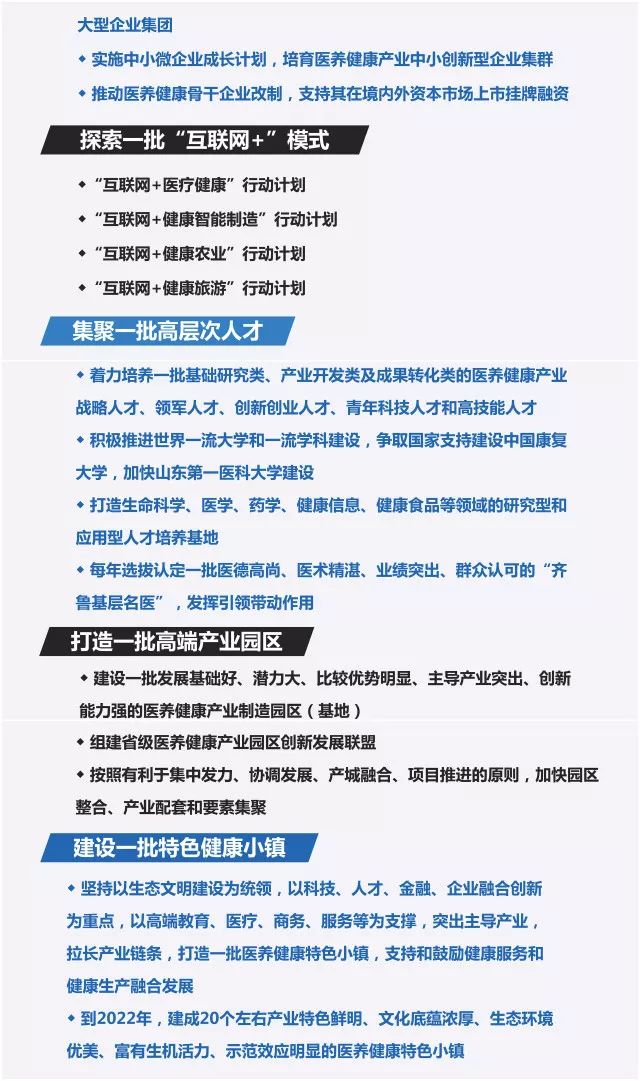 大型企业集团

◆ 实施中小微企业成长计划，培育医养健康产业中小创新型企业集群

◆ 推动医养健康骨干企业改制，支持其在境内外资本市场上市挂牌融资

探索一批“互联网+”模式

◆ “互联网+医疗健康”行动计划

◆ “互联网+健康智能制造”行动计划

◆ “互联网+健康农业”行动计划

◆ “互联网+健康旅游”行动计划

集聚一批高层次人才

◆ 着力培养一批基础研究类、产业开发类及成果转化类的医养健康产业战略人才、领军人才、创新创业人才、青年科技人才和高技能人才

◆ 积极推进世界一流大学和一流学科建设，争取国家支持建设中国康复大学，加快山东第一医科大学建设

◆ 打造生命科学、医学、药学、健康信息、健康食品等领域的研究型和应用型人才培养基地

◆ 每年选拔认定一批医德高尚、医术精湛、业绩突出、群众认可的“齐鲁基层名医”，发挥引领带动作用

打造一批高端产业园区

◆ 建设一批发展基础好、潜力大、比较优势明显、主导产业突出、创新能力强的医养健康产业制造园区（基地）

◆ 组建省级医养健康产业园区创新发展联盟

◆ 按照有利于集中发力、协调发展、产城融合、项目推进的原则，加快园区整合、产业配套和要素集聚

建设一批特色健康小镇

◆ 坚持以生态文明建设为统领，以科技、人才、金融、企业融合创新为重点，以高端教育、医疗、商务、服务等为支撑，突出主导产业，拉长产业链条，打造一批医养健康特色小镇，支持和鼓励健康服务和健康生产融合发展

◆ 到2022年，建成20个左右产业特色鲜明、文化底蕴浓厚、生态环境优美、富有生机活力、示范效应明显的医养健康特色小镇